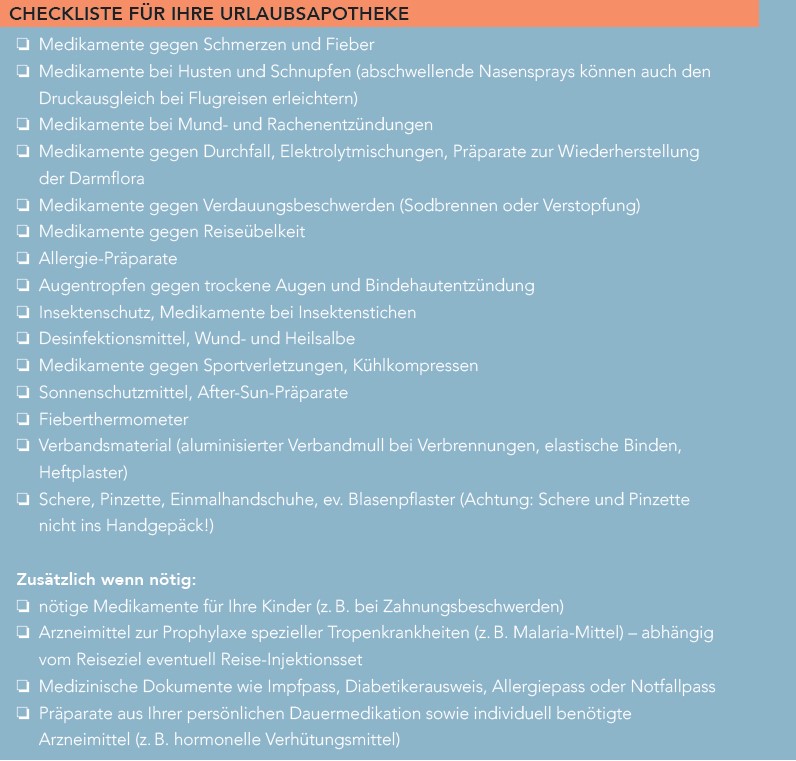 CHECKLISTE FÜR IHRE URLAUBSAPOTHEKE

❏ Medikamente gegen Schmerzen und Fieber
❏ Medikamente bei Husten und Schnupfen (abschwellende Nasensprays können auch den Druckausgleich bei Flugreisen erleichtern)
❏ Medikamente bei Mund- und Rachenentzündungen
❏ Medikamente gegen Durchfall, Elektrolytmischungen, Präparate zur Wiederherstellung der Darmflora
❏ Medikamente gegen Verdauungsbeschwerden (Sodbrennen oder Verstopfung)
❏ Medikamente gegen Reiseübelkeit
❏ Allergie-Präparate
❏ Augentropfen gegen trockene Augen und Bindehautentzündung
❏ Insektenschutz, Medikamente bei Insektenstichen
❏ Desinfektionsmittel, Wund- und Heilsalbe
❏ Medikamente gegen Sportverletzungen, Kühlkompressen
❏ Sonnenschutzmittel, After-Sun-Präparate
❏ Fieberthermometer
❏ Verbandsmaterial (aluminisierter Verbandmull bei Verbrennungen, elastische Binden, Heftplaster)
❏ Schere, Pinzette, Einmalhandschuhe, ev. Blasenpflaster (Achtung: Schere und Pinzette nicht ins Handgepäck!)

Zusätzlich wenn nötig:
❏ nötige Medikamente für Ihre Kinder (z. B. bei Zahnungsbeschwerden)
❏ Arzneimittel zur Prophylaxe spezieller Tropenkrankheiten (z. B. Malaria-Mittel) – abhängig vom Reiseziel eventuell Reise-Injektionsset
❏ Medizinische Dokumente wie Impfpass, Diabetikerausweis, Allergiepass oder Notfallpass
❏ Präparate aus Ihrer persönlichen Dauermedikation sowie individuell benötigte Arzneimittel (z. B. hormonelle Verhütungsmittel)